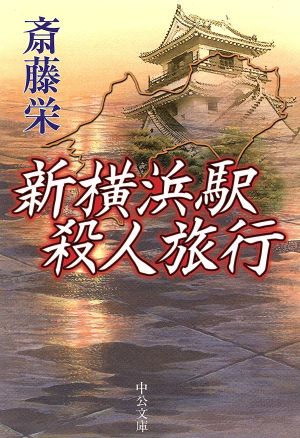 斎藤栄

新横浜駅
殺人旅行

中公文庫